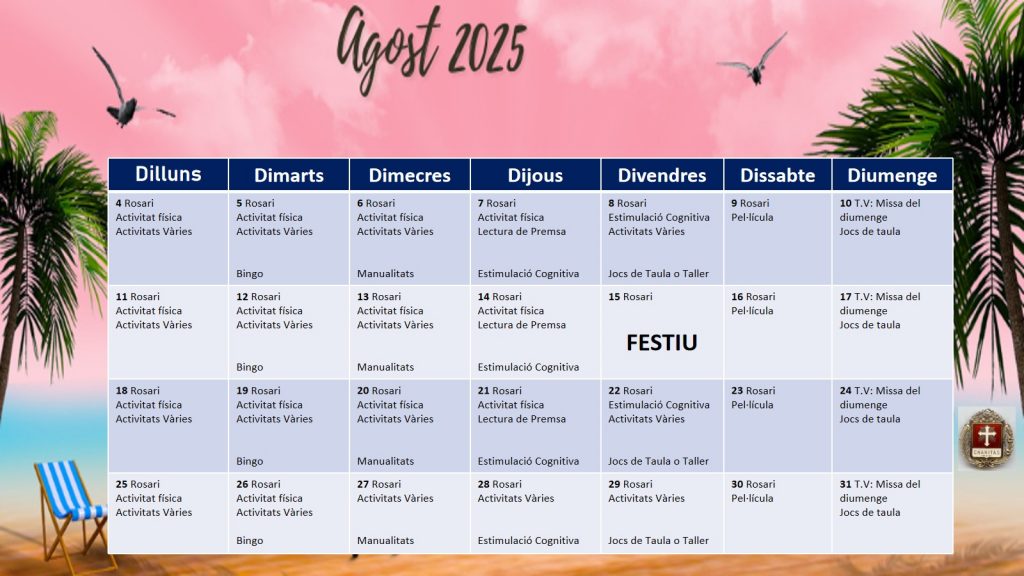 Agost 2025

| Dilluns | Dimarts | Dimecres | Dijous | Divendres | Dissabte | Diumenge |
|---|---|---|---|---|---|---|
| 4 Rosari Activitat física Activitats Vàries | 5 Rosari Activitat física Activitats Vàries Bingo | 6 Rosari Activitat física Activitats Vàries Manualitats | 7 Rosari Activitat física Lectura de Premsa Estimulació Cognitiva | 8 Rosari Estimulació Cognitiva Activitats Vàries Jocs de Taula o Taller | 9 Rosari Pel·lícula | 10 T.V: Missa del diumenge Jocs de taula |
| 11 Rosari Activitat física Activitats Vàries | 12 Rosari Activitat física Activitats Vàries Bingo | 13 Rosari Activitat física Activitats Vàries Manualitats | 14 Rosari Activitat física Lectura de Premsa Estimulació Cognitiva | 15 Rosari FESTIU | 16 Rosari Pel·lícula | 17 T.V: Missa del diumenge Jocs de taula |
| 18 Rosari Activitat física Activitats Vàries | 19 Rosari Activitat física Activitats Vàries Bingo | 20 Rosari Activitat física Activitats Vàries Manualitats | 21 Rosari Activitat física Lectura de Premsa Estimulació Cognitiva | 22 Rosari Estimulació Cognitiva Activitats Vàries Jocs de Taula o Taller | 23 Rosari Pel·lícula | 24 T.V: Missa del diumenge Jocs de taula |
| 25 Rosari Activitat física Activitats Vàries | 26 Rosari Activitat física Activitats Vàries Bingo | 27 Rosari Activitats Vàries Manualitats | 28 Rosari Activitats Vàries Estimulació Cognitiva | 29 Rosari Activitats Vàries Jocs de Taula o Taller | 30 Rosari Pel·lícula | 31 T.V: Missa del diumenge Jocs de taula |

CHARITAS